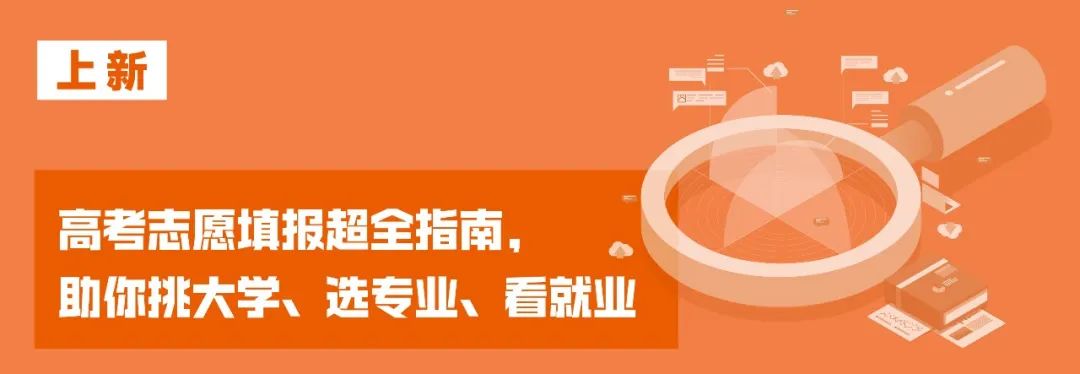 上新

高考志愿填报超全指南，
助你挑大学、选专业、看就业